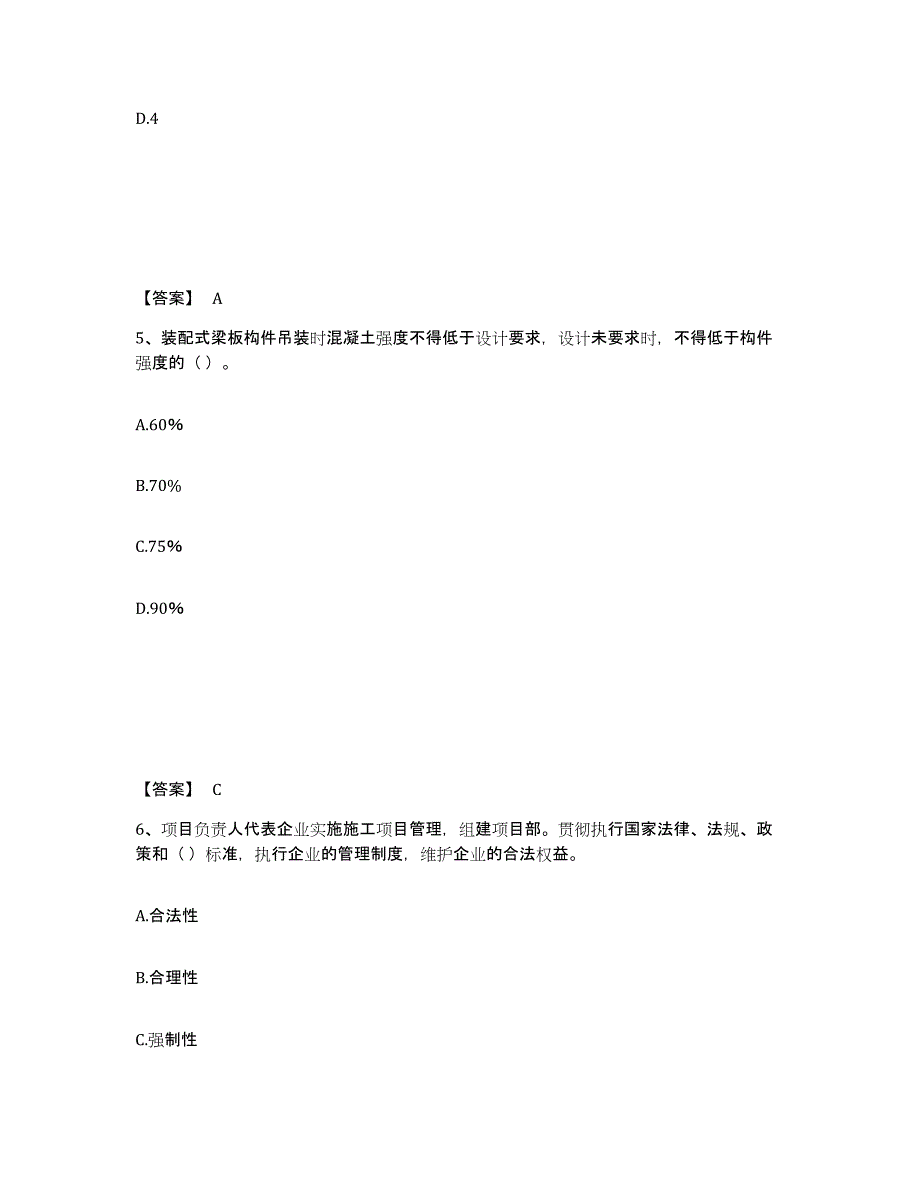 D.4

【答案】 A

5、装配式梁板构件吊装时混凝土强度不得低于设计要求，设计未要求时，不得低于构件强度的（ ）。

A.60%

B.70%

C.75%

D.90%

【答案】 C

6、项目负责人代表企业实施施工项目管理，组建项目部。贯彻执行国家法律、法规、政策和（ ）标准，执行企业的管理制度，维护企业的合法权益。

A.合法性

B.合理性

C.强制性